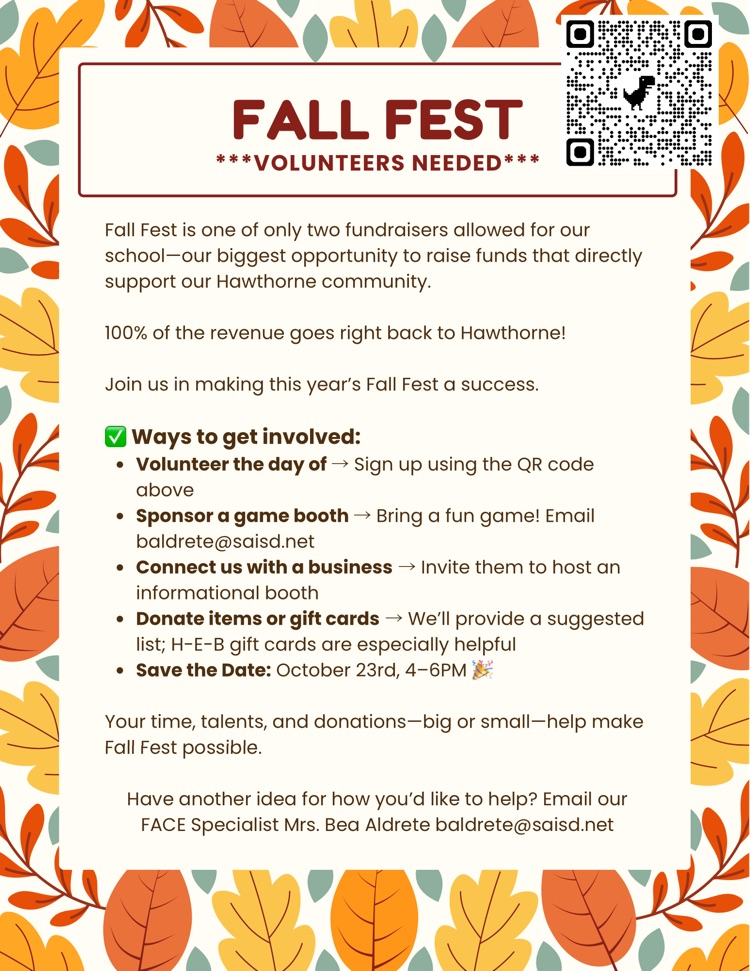 FALL FEST
***VOLUNTEERS NEEDED***

Fall Fest is one of only two fundraisers allowed for our school—our biggest opportunity to raise funds that directly support our Hawthorne community.

100% of the revenue goes right back to Hawthorne!

Join us in making this year's Fall Fest a success.

☑ Ways to get involved:
• Volunteer the day of → Sign up using the QR code above
• Sponsor a game booth → Bring a fun game! Email baldrete@saisd.net
• Connect us with a business → Invite them to host an informational booth
• Donate items or gift cards → We'll provide a suggested list; H-E-B gift cards are especially helpful
• Save the Date: October 23rd, 4–6PM 🎉

Your time, talents, and donations—big or small—help make Fall Fest possible.

Have another idea for how you'd like to help? Email our FACE Specialist Mrs. Bea Aldrete baldrete@saisd.net